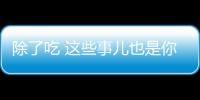 除了吃 这些事儿也是你